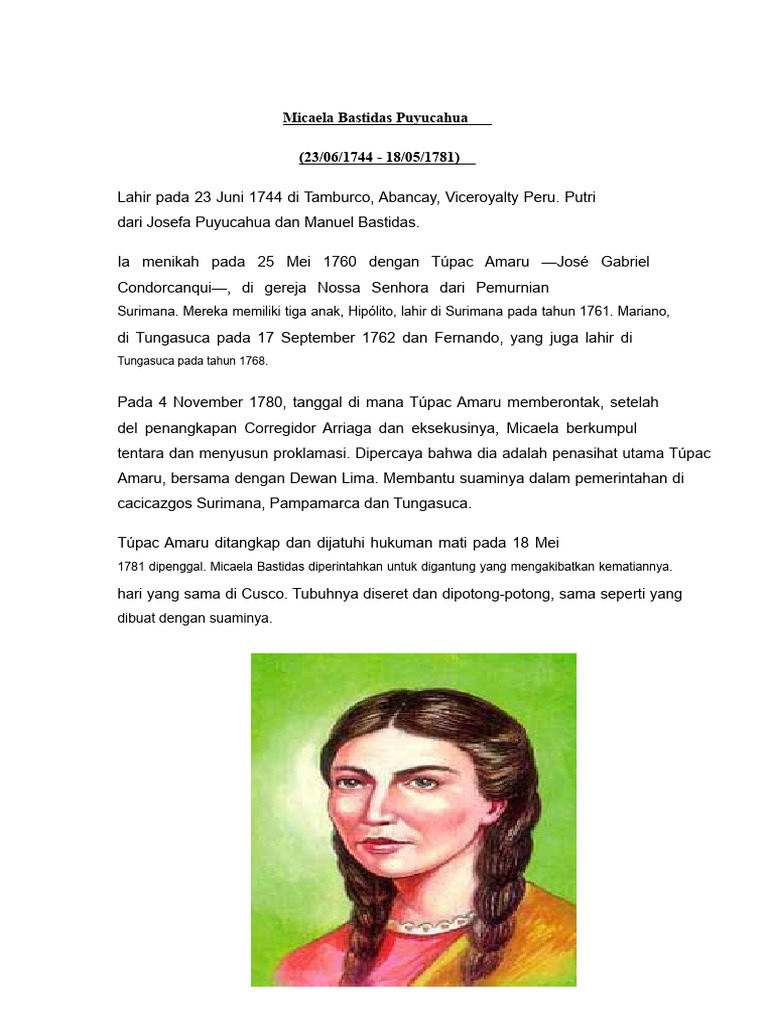 Micaela Bastidas Puyucahua

(23/06/1744 - 18/05/1781)

Lahir pada 23 Juni 1744 di Tamburco, Abancay, Viceroyalty Peru. Putri dari Josefa Puyucahua dan Manuel Bastidas.

Ia menikah pada 25 Mei 1760 dengan Túpac Amaru —José Gabriel Condorcanqui—, di gereja Nossa Senhora dari Pemurnian Surimana. Mereka memiliki tiga anak, Hipólito, lahir di Surimana pada tahun 1761. Mariano, di Tungasuca pada 17 September 1762 dan Fernando, yang juga lahir di Tungasuca pada tahun 1768.

Pada 4 November 1780, tanggal di mana Túpac Amaru memberontak, setelah del penangkapan Corregidor Arriaga dan eksekusinya, Micaela berkumpul tentara dan menyusun proklamasi. Dipercaya bahwa dia adalah penasihat utama Túpac Amaru, bersama dengan Dewan Lima. Membantu suaminya dalam pemerintahan di cacicazgos Surimana, Pampamarca dan Tungasuca.

Túpac Amaru ditangkap dan dijatuhi hukuman mati pada 18 Mei 1781 dipenggal. Micaela Bastidas diperintahkan untuk digantung yang mengakibatkan kematiannya. hari yang sama di Cusco. Tubuhnya diseret dan dipotong-potong, sama seperti yang dibuat dengan suaminya.